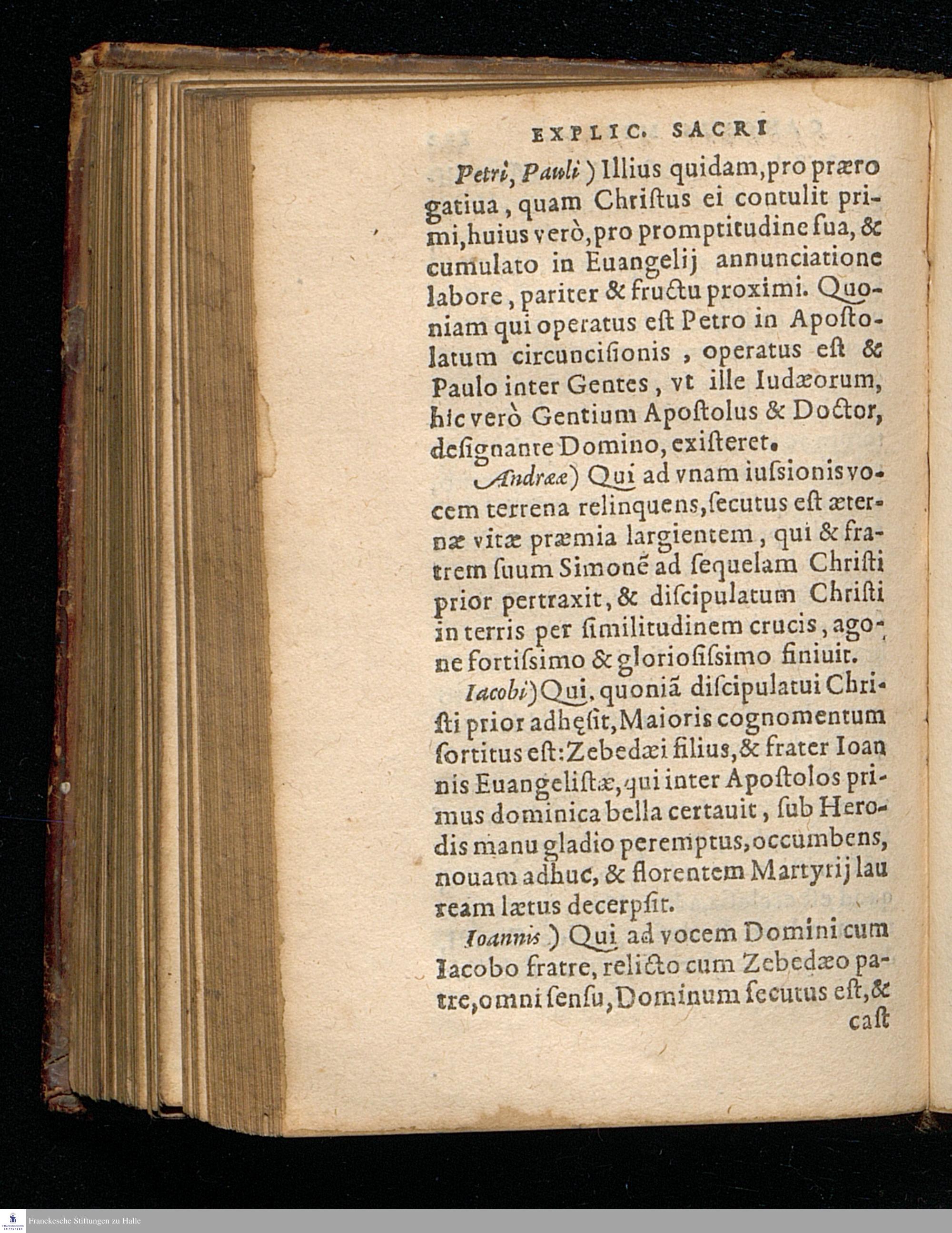 EXPLIC. SACRI

Petri, Pauli) Illius quidam, pro prærogatiua, quam Christus ei contulit primi, huius verò, pro promptitudine sua, & cumulato in Euangelij annunciatione labore, pariter & fructu proximi. Quoniam qui operatus est Petro in Apostolatum circuncisionis, operatus est & Paulo inter Gentes, vt ille Iudæorum, hic verò Gentium Apostolus & Doctor, designante Domino, existeret.

Andreæ) Qui ad vnam iussionis vocem terrena relinquens, secutus est æternæ vitæ præmia largientem, qui & fratrem suum Simonē ad sequelam Christi prior pertraxit, & discipulatum Christi in terris per similitudinem crucis, agone fortissimo & gloriosissimo finiuit.

Iacobi) Qui, quoniā discipulatui Christi prior adhęsit, Maioris cognomentum sortitus est: Zebedæi filius, & frater Ioannis Euangelistæ, qui inter Apostolos primus dominica bella certauit, sub Herodis manu gladio peremptus, occumbens, nouam adhuc, & florentem Martyrij lauream lætus decerpsit.

Ioannis) Qui ad vocem Domini cum Iacobo fratre, relicto cum Zebedæo patre, omni sensu, Dominum secutus est, & cast

Franckesche Stiftungen zu Halle